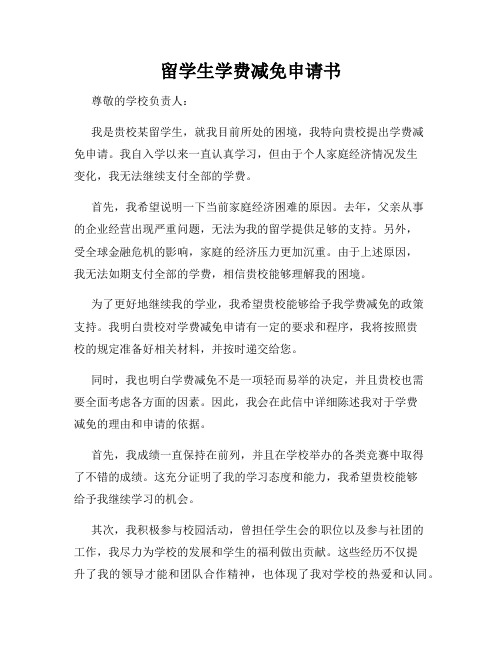 留学生学费减免申请书

尊敬的学校负责人：

我是贵校某留学生，就我目前所处的困境，我特向贵校提出学费减免申请。我自入学以来一直认真学习，但由于个人家庭经济情况发生变化，我无法继续支付全部的学费。

首先，我希望说明一下当前家庭经济困难的原因。去年，父亲从事的企业经营出现严重问题，无法为我的留学提供足够的支持。另外，受全球金融危机的影响，家庭的经济压力更加沉重。由于上述原因，我无法如期支付全部的学费，相信贵校能够理解我的困境。

为了更好地继续我的学业，我希望贵校能够给予我学费减免的政策支持。我明白贵校对学费减免申请有一定的要求和程序，我将按照贵校的规定准备好相关材料，并按时递交给您。

同时，我也明白学费减免不是一项轻而易举的决定，并且贵校也需要全面考虑各方面的因素。因此，我会在此信中详细陈述我对于学费减免的理由和申请的依据。

首先，我成绩一直保持在前列，并且在学校举办的各类竞赛中取得了不错的成绩。这充分证明了我的学习态度和能力，我希望贵校能够给予我继续学习的机会。

其次，我积极参与校园活动，曾担任学生会的职位以及参与社团的工作，我尽力为学校的发展和学生的福利做出贡献。这些经历不仅提升了我的领导才能和团队合作精神，也体现了我对学校的热爱和认同。